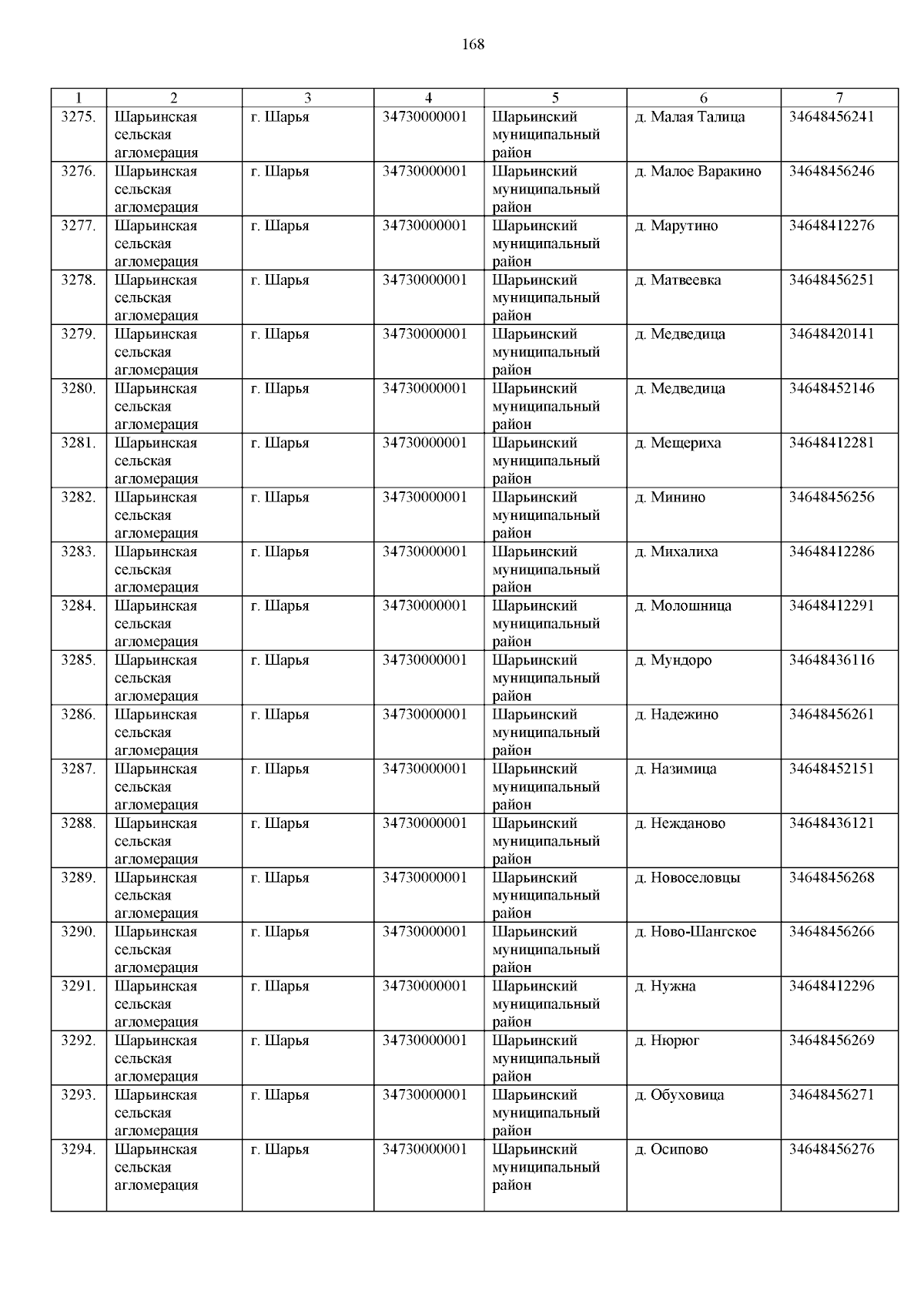 168

| 1 | 2 | 3 | 4 | 5 | 6 | 7 |
|---|---|---|---|---|---|---|
| 3275. | Шарьинская сельская агломерация | г. Шарья | 34730000001 | Шарьинский муниципальный район | д. Малая Талица | 34648456241 |
| 3276. | Шарьинская сельская агломерация | г. Шарья | 34730000001 | Шарьинский муниципальный район | д. Малое Варакино | 34648456246 |
| 3277. | Шарьинская сельская агломерация | г. Шарья | 34730000001 | Шарьинский муниципальный район | д. Марутино | 34648412276 |
| 3278. | Шарьинская сельская агломерация | г. Шарья | 34730000001 | Шарьинский муниципальный район | д. Матвеевка | 34648456251 |
| 3279. | Шарьинская сельская агломерация | г. Шарья | 34730000001 | Шарьинский муниципальный район | д. Медведица | 34648420141 |
| 3280. | Шарьинская сельская агломерация | г. Шарья | 34730000001 | Шарьинский муниципальный район | д. Медведица | 34648452146 |
| 3281. | Шарьинская сельская агломерация | г. Шарья | 34730000001 | Шарьинский муниципальный район | д. Мещериха | 34648412281 |
| 3282. | Шарьинская сельская агломерация | г. Шарья | 34730000001 | Шарьинский муниципальный район | д. Минино | 34648456256 |
| 3283. | Шарьинская сельская агломерация | г. Шарья | 34730000001 | Шарьинский муниципальный район | д. Михалиха | 34648412286 |
| 3284. | Шарьинская сельская агломерация | г. Шарья | 34730000001 | Шарьинский муниципальный район | д. Молошница | 34648412291 |
| 3285. | Шарьинская сельская агломерация | г. Шарья | 34730000001 | Шарьинский муниципальный район | д. Мундоро | 34648436116 |
| 3286. | Шарьинская сельская агломерация | г. Шарья | 34730000001 | Шарьинский муниципальный район | д. Надежино | 34648456261 |
| 3287. | Шарьинская сельская агломерация | г. Шарья | 34730000001 | Шарьинский муниципальный район | д. Назимица | 34648452151 |
| 3288. | Шарьинская сельская агломерация | г. Шарья | 34730000001 | Шарьинский муниципальный район | д. Нежданово | 34648436121 |
| 3289. | Шарьинская сельская агломерация | г. Шарья | 34730000001 | Шарьинский муниципальный район | д. Новоселовцы | 34648456268 |
| 3290. | Шарьинская сельская агломерация | г. Шарья | 34730000001 | Шарьинский муниципальный район | д. Ново-Шангское | 34648456266 |
| 3291. | Шарьинская сельская агломерация | г. Шарья | 34730000001 | Шарьинский муниципальный район | д. Нужна | 34648412296 |
| 3292. | Шарьинская сельская агломерация | г. Шарья | 34730000001 | Шарьинский муниципальный район | д. Нюрюг | 34648456269 |
| 3293. | Шарьинская сельская агломерация | г. Шарья | 34730000001 | Шарьинский муниципальный район | д. Обуховица | 34648456271 |
| 3294. | Шарьинская сельская агломерация | г. Шарья | 34730000001 | Шарьинский муниципальный район | д. Осипово | 34648456276 |